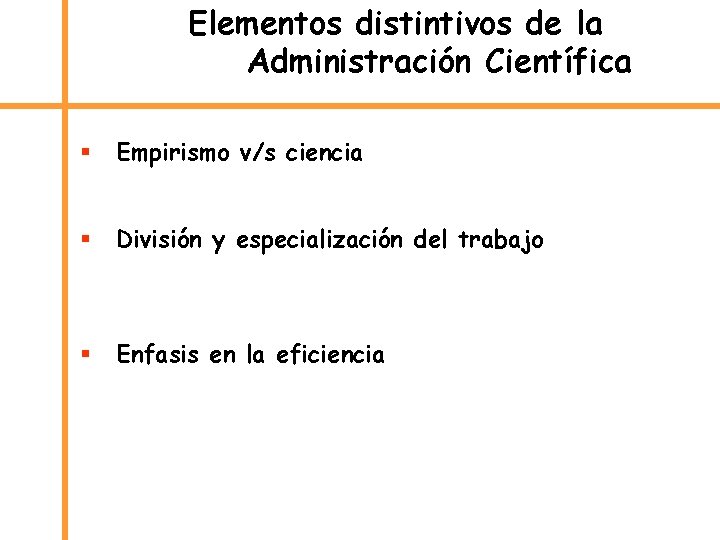 Elementos distintivos de la Administración Científica

• Empirismo v/s ciencia

• División y especialización del trabajo

• Enfasis en la eficiencia